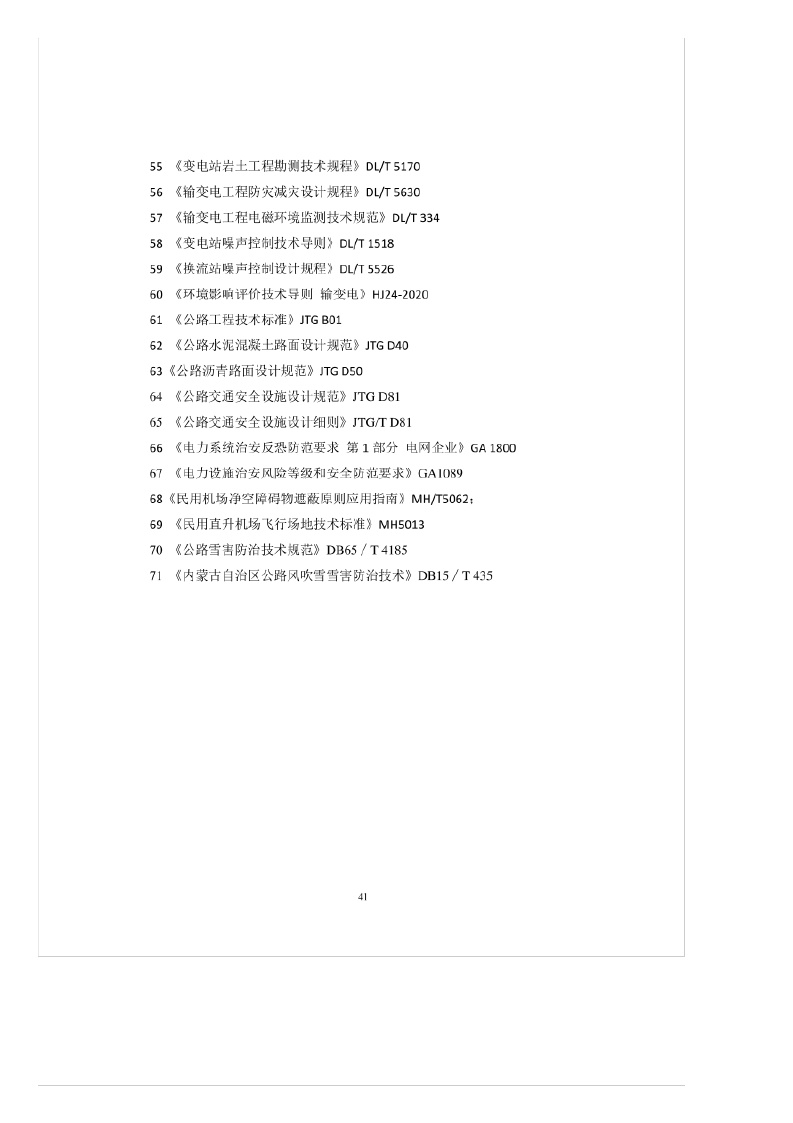 55 《变电站岩土工程勘测技术规程》DL/T 5170

56 《输变电工程防灾减灾设计规程》DL/T 5630

57 《输变电工程电磁环境监测技术规范》DL/T 334

58 《变电站噪声控制技术导则》DL/T 1518

59 《换流站噪声控制设计规程》DL/T 5526

60 《环境影响评价技术导则 输变电》HJ24-2020

61 《公路工程技术标准》JTG B01

62 《公路水泥混凝土路面设计规范》JTG D40

63《公路沥青路面设计规范》JTG D50

64 《公路交通安全设施设计规范》JTG D81

65 《公路交通安全设施设计细则》JTG/T D81

66 《电力系统治安反恐防范要求 第 1 部分 电网企业》GA 1800

67 《电力设施治安风险等级和安全防范要求》GA1089

68《民用机场净空障碍物遮蔽原则应用指南》MH/T5062；

69 《民用直升机场飞行场地技术标准》MH5013

70 《公路雪害防治技术规范》DB65 / T 4185

71 《内蒙古自治区公路风吹雪雪害防治技术》DB15 / T 435

41